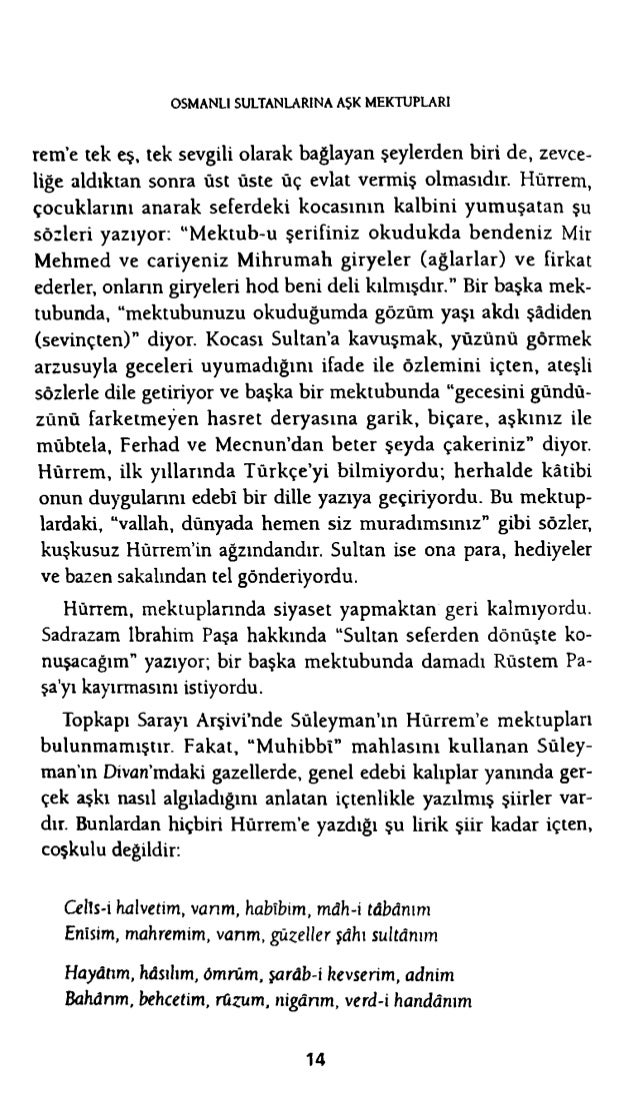 OSMANLI SULTANLARINA AŞK MEKTUPLARI

rem'e tek eş, tek sevgili olarak bağlayan şeylerden biri de, zevceliğe aldıktan sonra üst üste üç evlat vermiş olmasıdır. Hürrem, çocuklarını anarak seferdeki kocasının kalbini yumuşatan şu sözleri yazıyor: "Mektub-u şerifiniz okudukda bendeniz Mir Mehmed ve cariyeniz Mihrumah giryeler (ağlarlar) ve firkat ederler, onların giryeleri hod beni deli kılmışdır." Bir başka mektubunda, "mektubunuzu okuduğumda gözüm yaşı akdı şâdiden (sevinçten)" diyor. Kocası Sultan'a kavuşmak, yüzünü görmek arzusuyla geceleri uyumadığını ifade ile özlemini içten, ateşli sözlerle dile getiriyor ve başka bir mektubunda "gecesini gündüzünü farketmeyen hasret deryasına garik, biçare, aşkınız ile mübtela, Ferhad ve Mecnun'dan beter şeyda çakeriniz" diyor. Hürrem, ilk yıllarında Türkçe'yi bilmiyordu; herhalde kâtibi onun duygularını edebî bir dille yazıya geçiriyordu. Bu mektuplardaki, "vallah, dünyada hemen siz muradımsınız" gibi sözler, kuşkusuz Hürrem'in ağzındandır. Sultan ise ona para, hediyeler ve bazen sakalından tel gönderiyordu.

Hürrem, mektuplarında siyaset yapmaktan geri kalmıyordu. Sadrazam İbrahim Paşa hakkında "Sultan seferden dönüşte konuşacağım" yazıyor; bir başka mektubunda damadı Rüstem Paşa'yı kayırmasını istiyordu.

Topkapı Sarayı Arşivi'nde Süleyman'ın Hürrem'e mektupları bulunmamıştır. Fakat, "Muhibbî" mahlasını kullanan Süleyman'ın Divan'ındaki gazellerde, genel edebi kalıplar yanında gerçek aşkı nasıl algıladığını anlatan içtenlikle yazılmış şiirler vardır. Bunlardan hiçbiri Hürrem'e yazdığı şu lirik şiir kadar içten, coşkulu değildir:

Celîs-i halvetim, varım, habîbim, mâh-i tâbânım
Enîsim, mahremim, varım, güzeller şâhı sultânım

Hayâtım, hâsılım, ömrüm, şarâb-i kevserim, adnim
Bahârım, behcetim, rûzum, nigârım, verd-i handânım

14